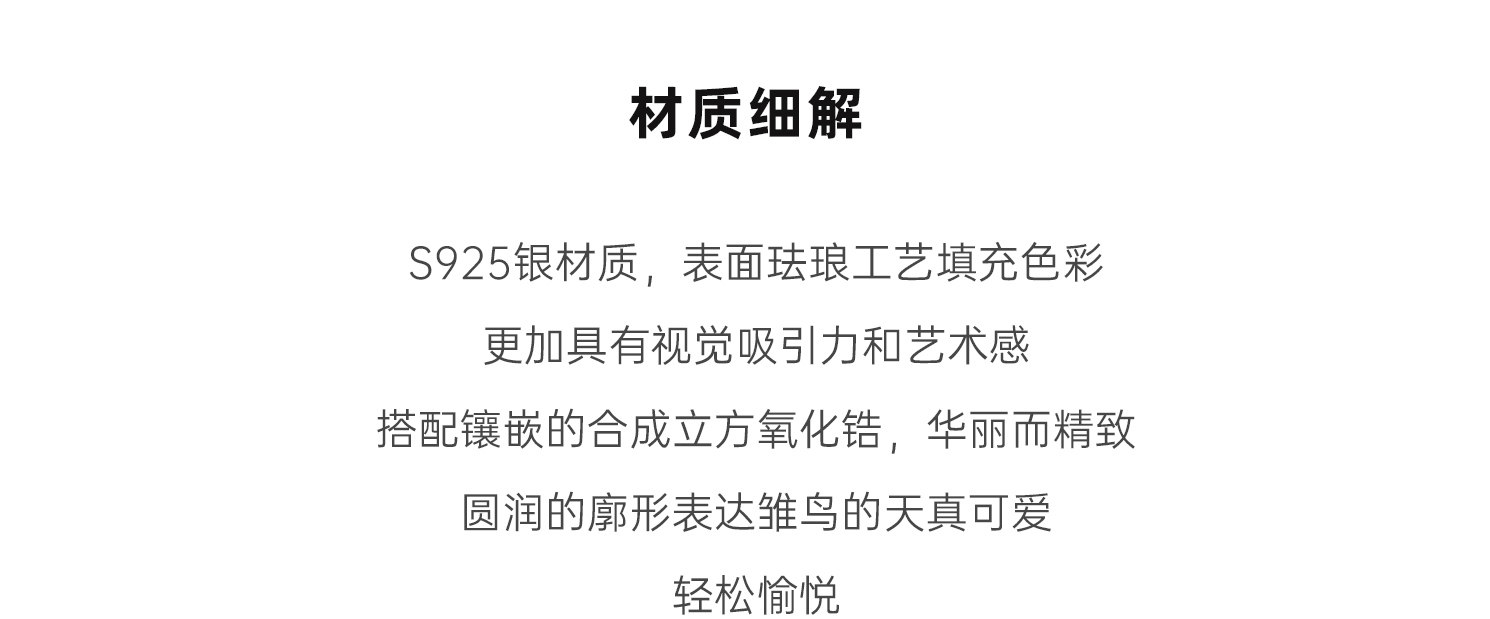 材质细解

S925银材质，表面珐琅工艺填充色彩

更加具有视觉吸引力和艺术感

搭配镶嵌的合成立方氧化锆，华丽而精致

圆润的廓形表达雏鸟的天真可爱

轻松愉悦